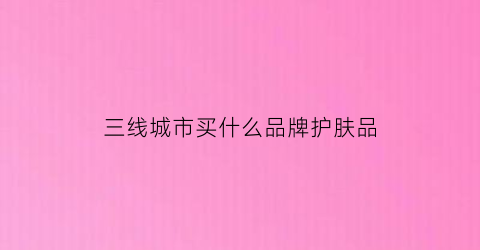 三线城市买什么品牌护肤品